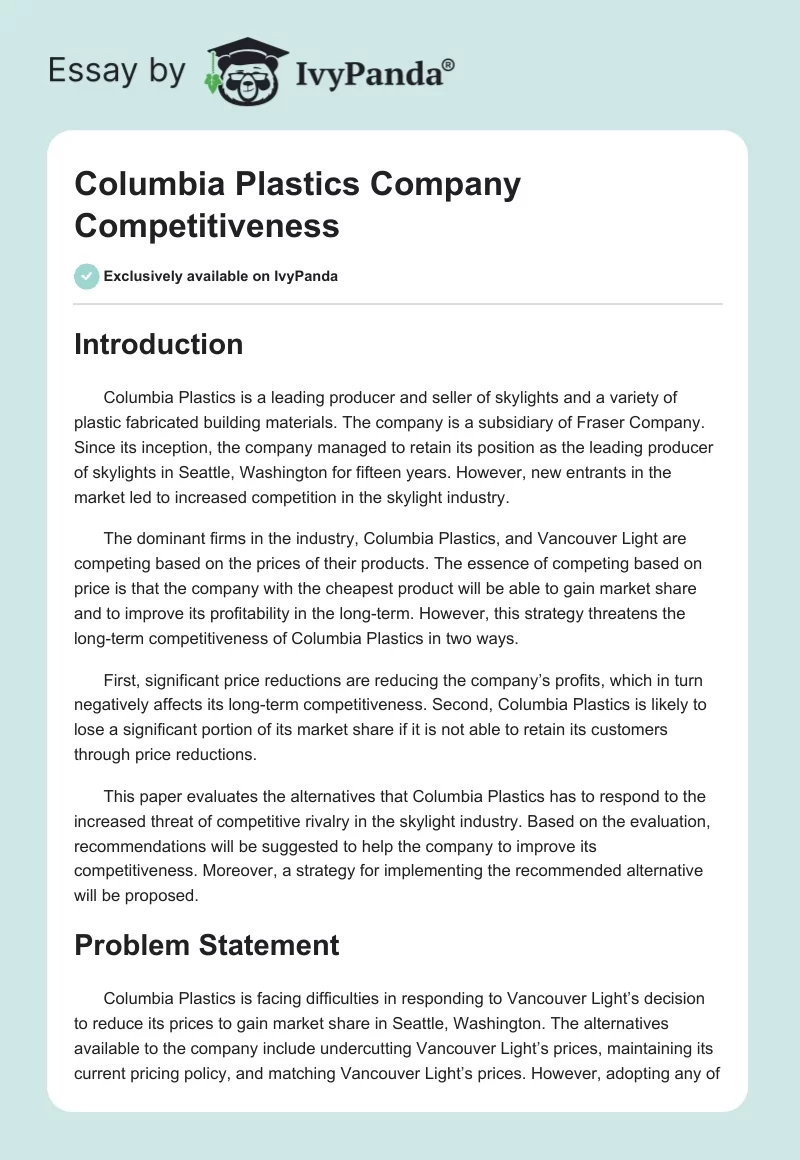 Essay by IvyPanda®

Columbia Plastics Company Competitiveness

Exclusively available on IvyPanda

Introduction

Columbia Plastics is a leading producer and seller of skylights and a variety of plastic fabricated building materials. The company is a subsidiary of Fraser Company. Since its inception, the company managed to retain its position as the leading producer of skylights in Seattle, Washington for fifteen years. However, new entrants in the market led to increased competition in the skylight industry.

The dominant firms in the industry, Columbia Plastics, and Vancouver Light are competing based on the prices of their products. The essence of competing based on price is that the company with the cheapest product will be able to gain market share and to improve its profitability in the long-term. However, this strategy threatens the long-term competitiveness of Columbia Plastics in two ways.

First, significant price reductions are reducing the company's profits, which in turn negatively affects its long-term competitiveness. Second, Columbia Plastics is likely to lose a significant portion of its market share if it is not able to retain its customers through price reductions.

This paper evaluates the alternatives that Columbia Plastics has to respond to the increased threat of competitive rivalry in the skylight industry. Based on the evaluation, recommendations will be suggested to help the company to improve its competitiveness. Moreover, a strategy for implementing the recommended alternative will be proposed.

Problem Statement

Columbia Plastics is facing difficulties in responding to Vancouver Light's decision to reduce its prices to gain market share in Seattle, Washington. The alternatives available to the company include undercutting Vancouver Light's prices, maintaining its current pricing policy, and matching Vancouver Light's prices. However, adopting any of